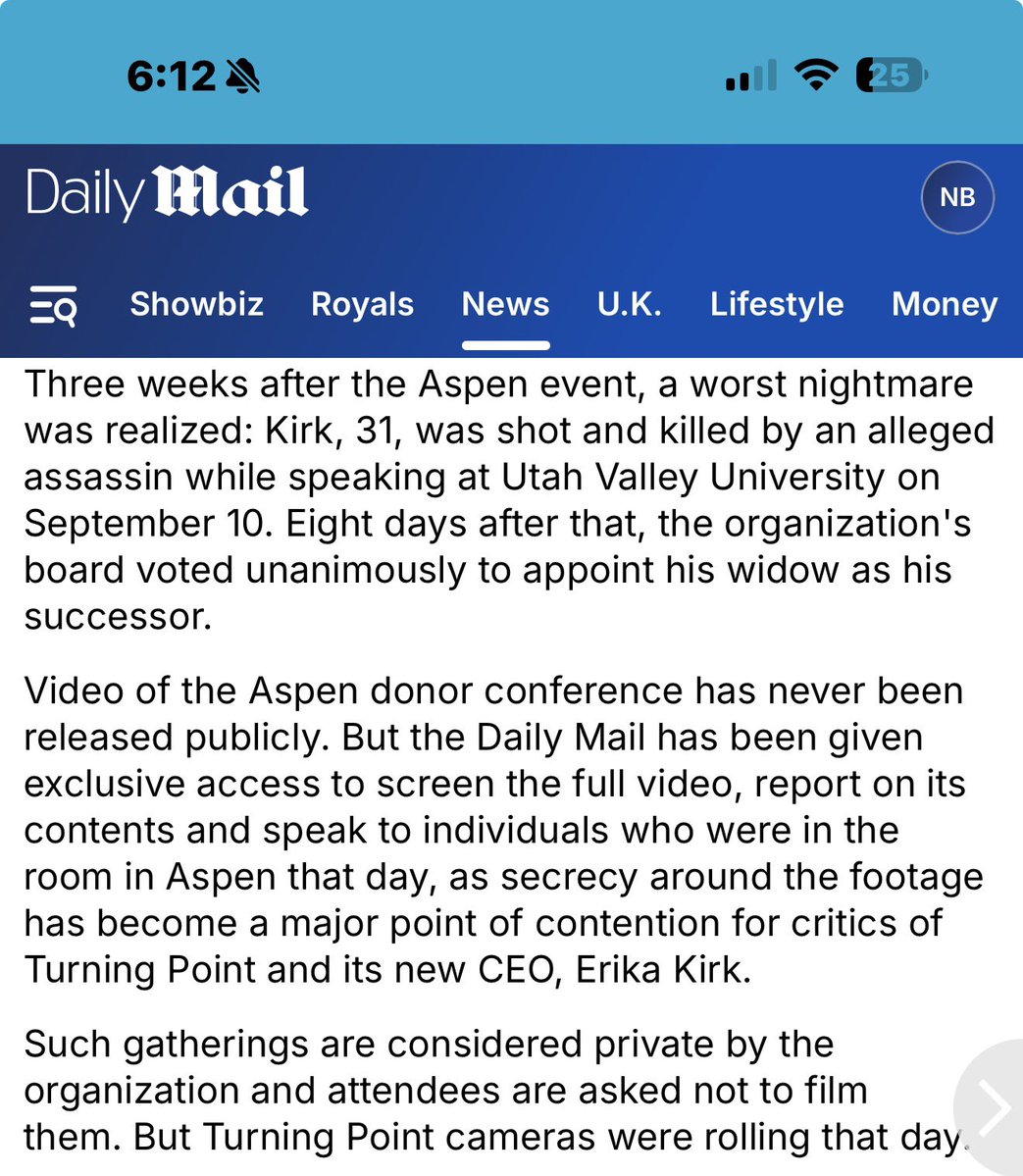 6:12

25

Daily Mail

NB

Showbiz Royals News U.K. Lifestyle Money

Three weeks after the Aspen event, a worst nightmare was realized: Kirk, 31, was shot and killed by an alleged assassin while speaking at Utah Valley University on September 10. Eight days after that, the organization's board voted unanimously to appoint his widow as his successor.

Video of the Aspen donor conference has never been released publicly. But the Daily Mail has been given exclusive access to screen the full video, report on its contents and speak to individuals who were in the room in Aspen that day, as secrecy around the footage has become a major point of contention for critics of Turning Point and its new CEO, Erika Kirk.

Such gatherings are considered private by the organization and attendees are asked not to film them. But Turning Point cameras were rolling that day.